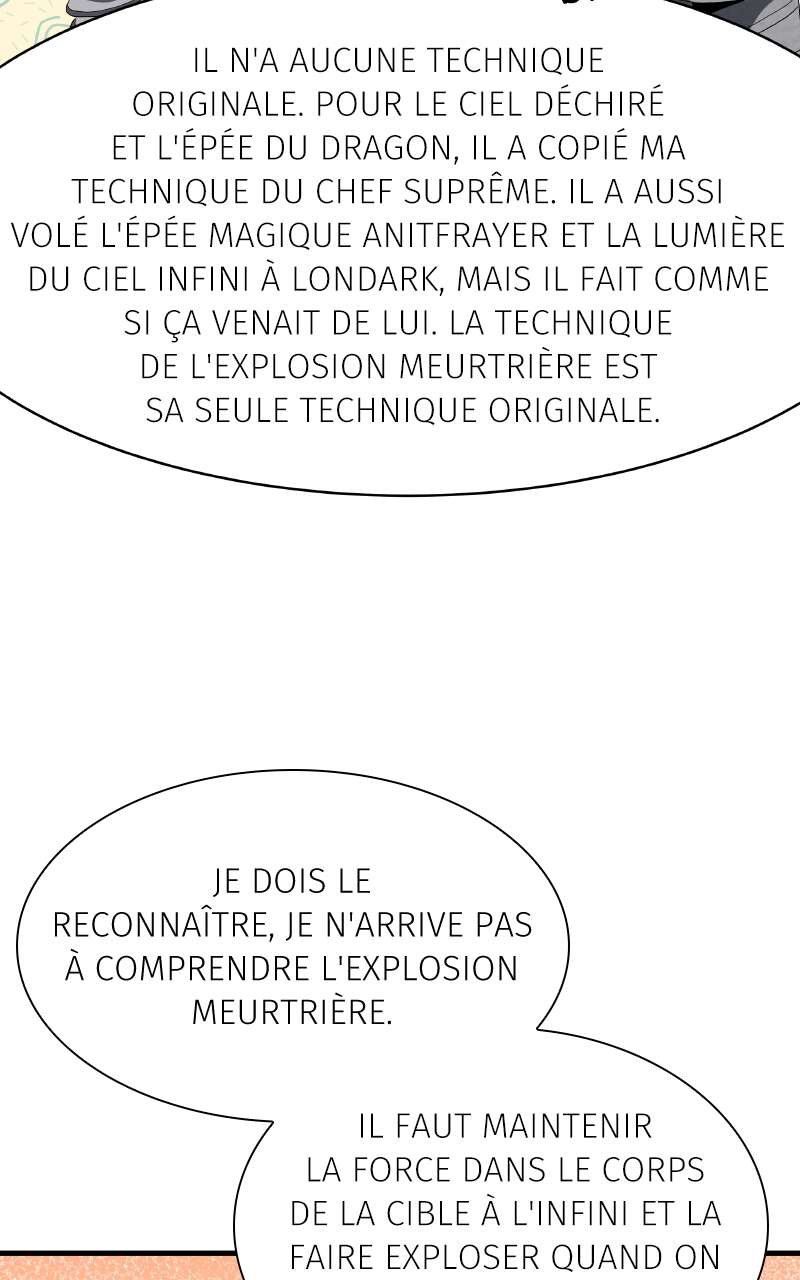 IL N'A AUCUNE TECHNIQUE ORIGINALE. POUR LE CIEL DÉCHIRÉ ET L'ÉPÉE DU DRAGON, IL A COPIÉ MA TECHNIQUE DU CHEF SUPRÊME. IL A AUSSI VOLÉ L'ÉPÉE MAGIQUE ANITFRAYER ET LA LUMIÈRE DU CIEL INFINI À LONDARK, MAIS IL FAIT COMME SI ÇA VENAIT DE LUI. LA TECHNIQUE DE L'EXPLOSION MEURTRIÈRE EST SA SEULE TECHNIQUE ORIGINALE.

JE DOIS LE RECONNAÎTRE, JE N'ARRIVE PAS À COMPRENDRE L'EXPLOSION MEURTRIÈRE.

IL FAUT MAINTENIR LA FORCE DANS LE CORPS DE LA CIBLE À L'INFINI ET LA FAIRE EXPLOSER QUAND ON